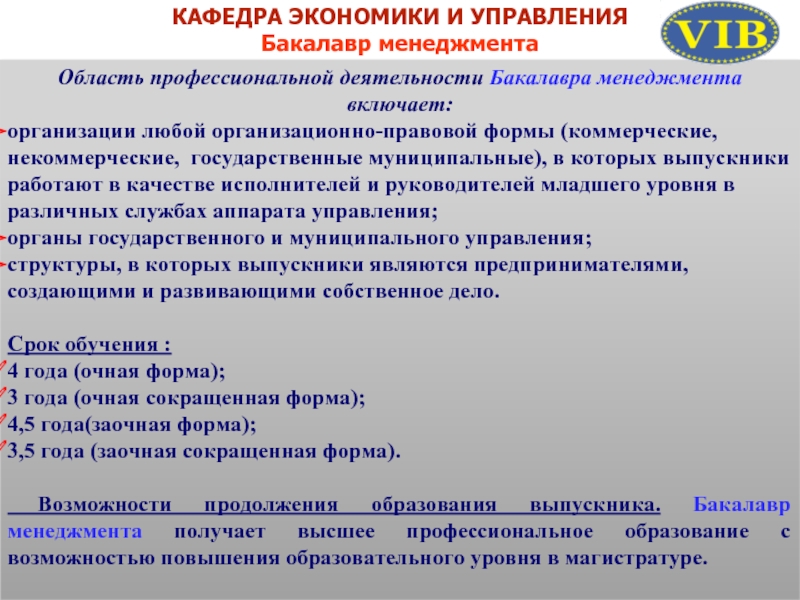 КАФЕДРА ЭКОНОМИКИ И УПРАВЛЕНИЯ
Бакалавр менеджмента

VIB

Область профессиональной деятельности Бакалавра менеджмента включает:
организации любой организационно-правовой формы (коммерческие, некоммерческие, государственные муниципальные), в которых выпускники работают в качестве исполнителей и руководителей младшего уровня в различных службах аппарата управления;
органы государственного и муниципального управления;
структуры, в которых выпускники являются предпринимателями, создающими и развивающими собственное дело.

Срок обучения :
4 года (очная форма);
3 года (очная сокращенная форма);
4,5 года(заочная форма);
3,5 года (заочная сокращенная форма).

Возможности продолжения образования выпускника. Бакалавр менеджмента получает высшее профессиональное образование с возможностью повышения образовательного уровня в магистратуре.